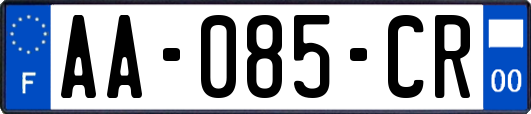 F

AA-085-CR

00